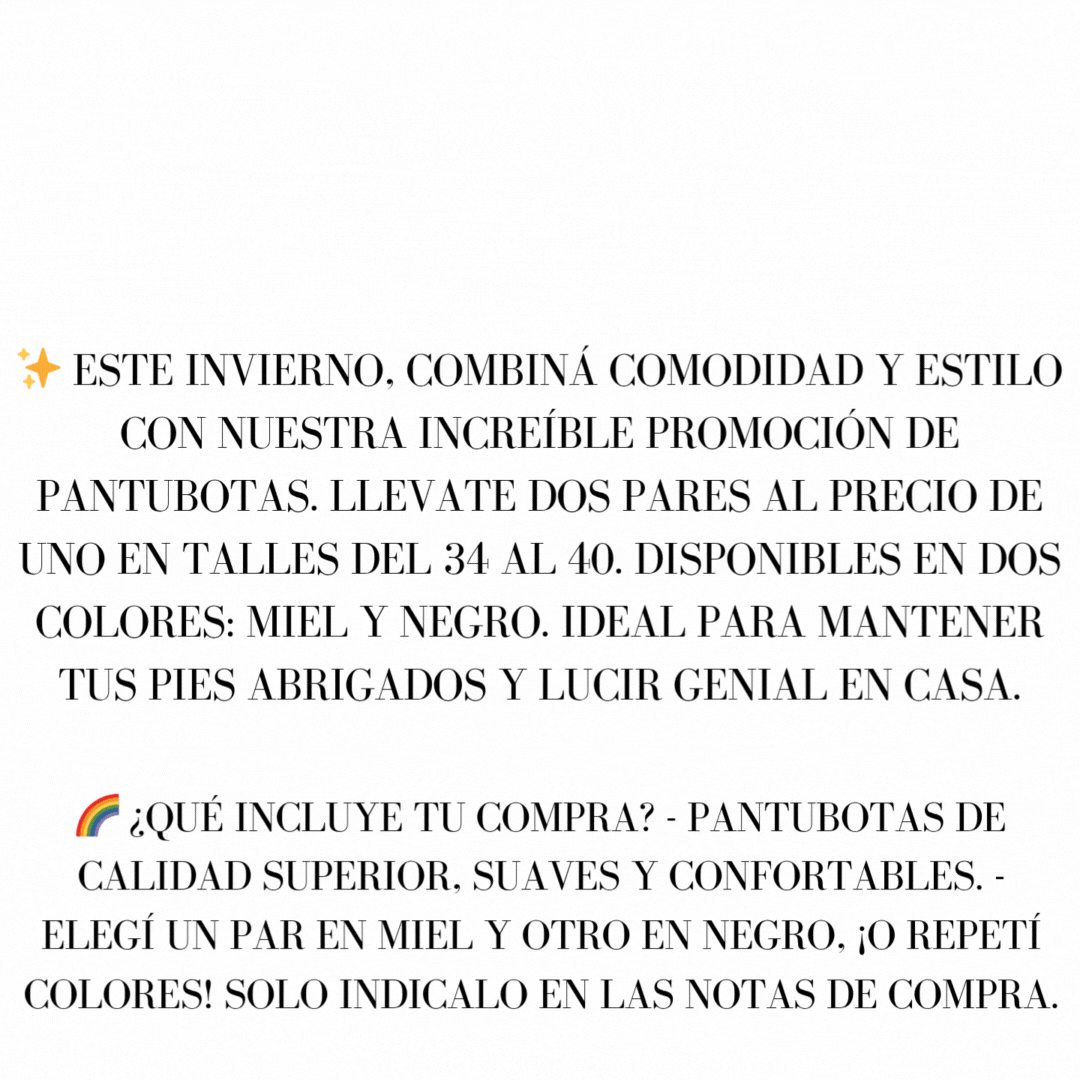 ✨ ESTE INVIERNO, COMBINÁ COMODIDAD Y ESTILO CON NUESTRA INCREÍBLE PROMOCIÓN DE PANTUBOTAS. LLEVATE DOS PARES AL PRECIO DE UNO EN TALLES DEL 34 AL 40. DISPONIBLES EN DOS COLORES: MIEL Y NEGRO. IDEAL PARA MANTENER TUS PIES ABRIGADOS Y LUCIR GENIAL EN CASA.

🌈 ¿QUÉ INCLUYE TU COMPRA? - PANTUBOTAS DE CALIDAD SUPERIOR, SUAVES Y CONFORTABLES. - ELEGÍ UN PAR EN MIEL Y OTRO EN NEGRO, ¡O REPETÍ COLORES! SOLO INDICALO EN LAS NOTAS DE COMPRA.